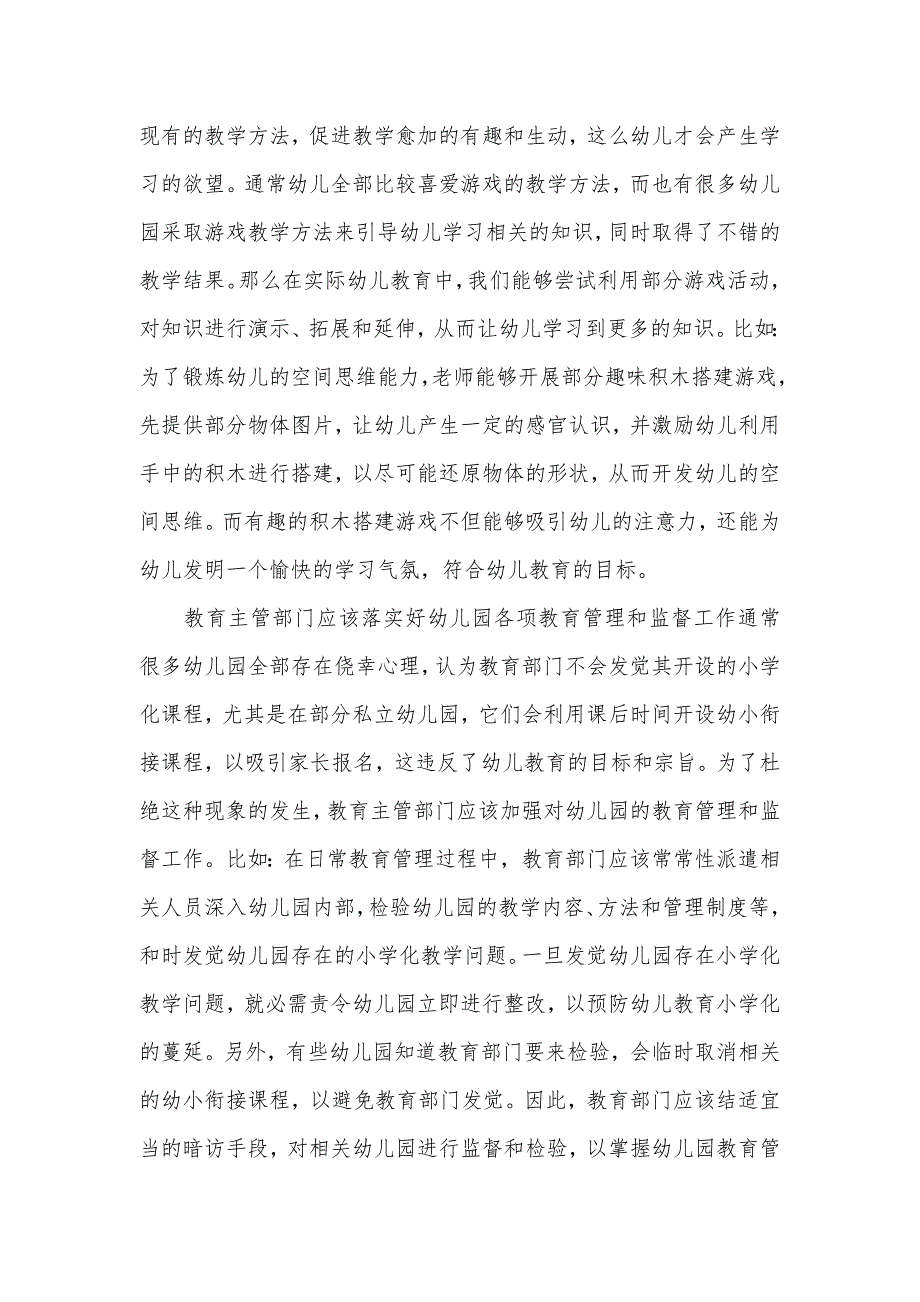 现有的教学方法，促进教学愈加的有趣和生动，这么幼儿才会产生学习的欲望。通常幼儿全部比较喜爱游戏的教学方法，而也有很多幼儿园采取游戏教学方法来引导幼儿学习相关的知识，同时取得了不错的教学结果。那么在实际幼儿教育中，我们能够尝试利用部分游戏活动，对知识进行演示、拓展和延伸，从而让幼儿学习到更多的知识。比如：为了锻炼幼儿的空间思维能力，老师能够开展部分趣味积木搭建游戏，先提供部分物体图片，让幼儿产生一定的感官认识，并激励幼儿利用手中的积木进行搭建，以尽可能还原物体的形状，从而开发幼儿的空间思维。而有趣的积木搭建游戏不但能够吸引幼儿的注意力，还能为幼儿发明一个愉快的学习气氛，符合幼儿教育的目标。

教育主管部门应该落实好幼儿园各项教育管理和监督工作通常很多幼儿园全部存在侥幸心理，认为教育部门不会发觉其开设的小学化课程，尤其是在部分私立幼儿园，它们会利用课后时间开设幼小衔接课程，以吸引家长报名，这违反了幼儿教育的目标和宗旨。为了杜绝这种现象的发生，教育主管部门应该加强对幼儿园的教育管理和监督工作。比如：在日常教育管理过程中，教育部门应该常常性派遣相关人员深入幼儿园内部，检验幼儿园的教学内容、方法和管理制度等，和时发觉幼儿园存在的小学化教学问题。一旦发觉幼儿园存在小学化教学问题，就必需责令幼儿园立即进行整改，以预防幼儿教育小学化的蔓延。另外，有些幼儿园知道教育部门要来检验，会临时取消相关的幼小衔接课程，以避免教育部门发觉。因此，教育部门应该结适宜当的暗访手段，对相关幼儿园进行监督和检验，以掌握幼儿园教育管